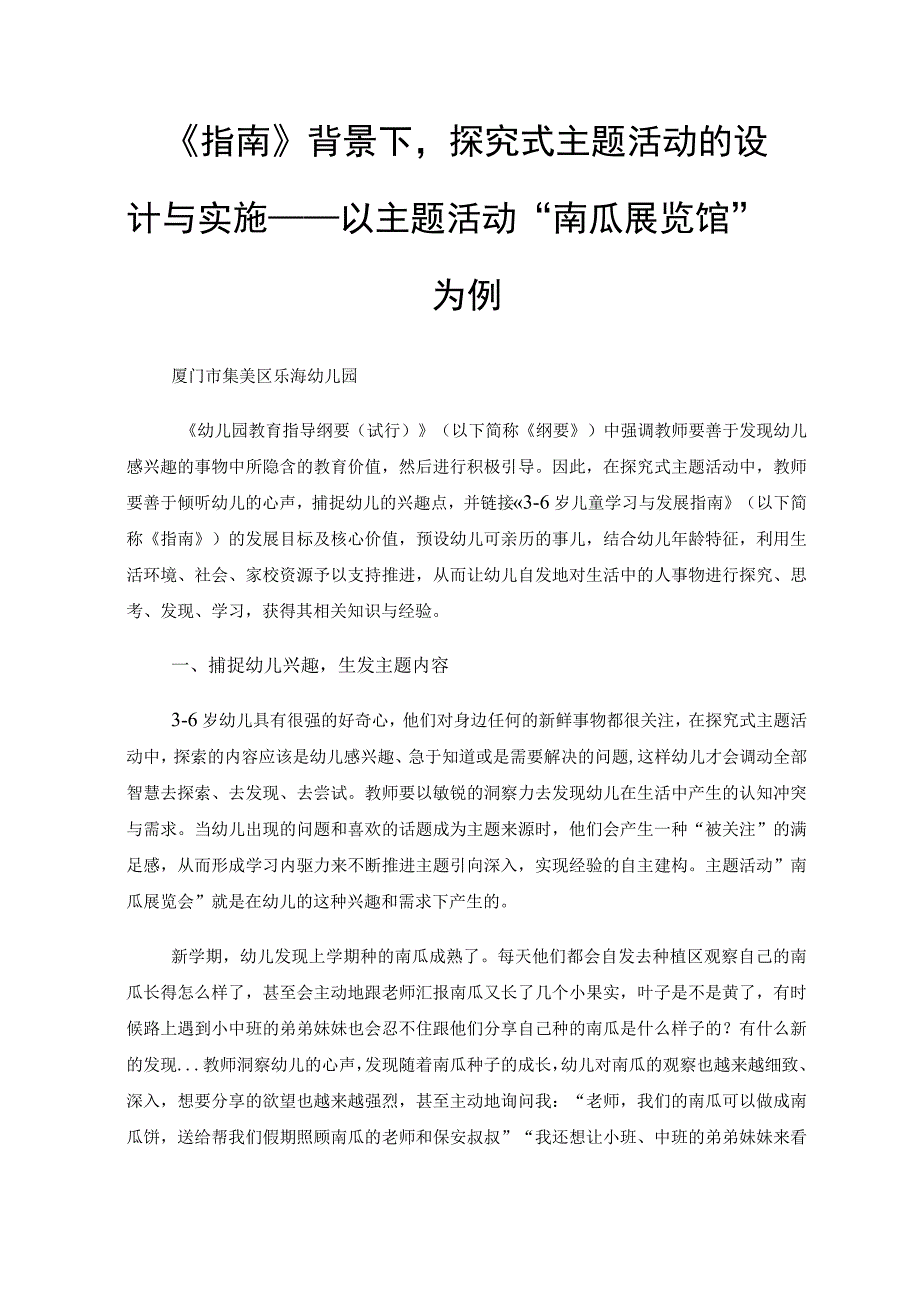 《指南》背景下，探究式主题活动的设计与实施——以主题活动“南瓜展览馆”为例

厦门市集美区乐海幼儿园

《幼儿园教育指导纲要（试行）》（以下简称《纲要》）中强调教师要善于发现幼儿感兴趣的事物中所隐含的教育价值，然后进行积极引导。因此，在探究式主题活动中，教师要善于倾听幼儿的心声，捕捉幼儿的兴趣点，并链接《3-6岁儿童学习与发展指南》（以下简称《指南》）的发展目标及核心价值，预设幼儿可亲历的事儿，结合幼儿年龄特征，利用生活环境、社会、家校资源予以支持推进，从而让幼儿自发地对生活中的人事物进行探究、思考、发现、学习，获得其相关知识与经验。

一、捕捉幼儿兴趣，生发主题内容

3-6岁幼儿具有很强的好奇心，他们对身边任何的新鲜事物都很关注，在探究式主题活动中，探索的内容应该是幼儿感兴趣、急于知道或是需要解决的问题，这样幼儿才会调动全部智慧去探索、去发现、去尝试。教师要以敏锐的洞察力去发现幼儿在生活中产生的认知冲突与需求。当幼儿出现的问题和喜欢的话题成为主题来源时，他们会产生一种“被关注”的满足感，从而形成学习内驱力来不断推进主题引向深入，实现经验的自主建构。主题活动”南瓜展览会”就是在幼儿的这种兴趣和需求下产生的。

新学期，幼儿发现上学期种的南瓜成熟了。每天他们都会自发去种植区观察自己的南瓜长得怎么样了，甚至会主动地跟老师汇报南瓜又长了几个小果实，叶子是不是黄了，有时候路上遇到小中班的弟弟妹妹也会忍不住跟他们分享自己种的南瓜是什么样子的？有什么新的发现...教师洞察幼儿的心声，发现随着南瓜种子的成长，幼儿对南瓜的观察也越来越细致、深入，想要分享的欲望也越来越强烈，甚至主动地询问我：“老师，我们的南瓜可以做成南瓜饼，送给帮我们假期照顾南瓜的老师和保安叔叔”“我还想让小班、中班的弟弟妹妹来看